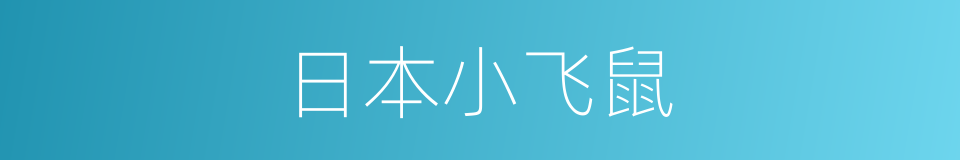 日本小飞鼠